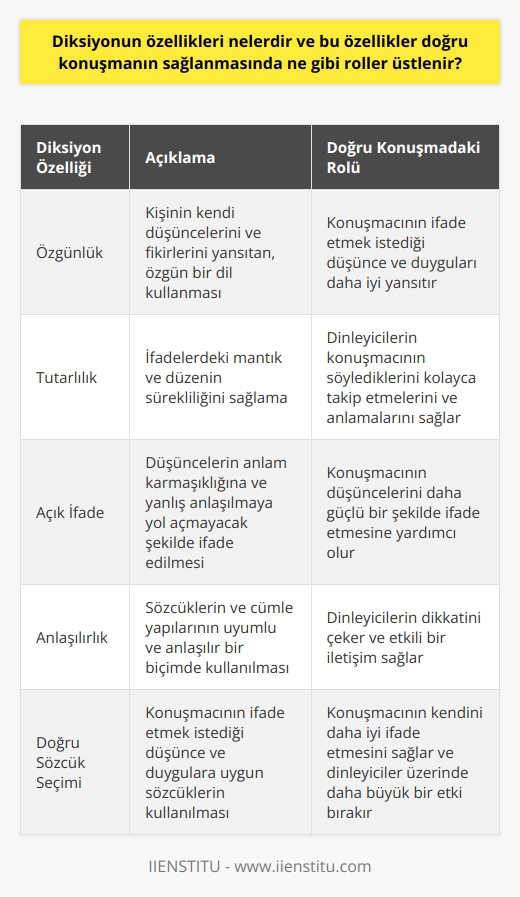 Diksiyonun özellikleri nelerdir ve bu özellikler doğru konuşmanın sağlanmasında ne gibi roller üstlenir?

| Diksiyon Özelliği | Açıklama | Doğru Konuşmadaki Rolü |
|---|---|---|
| Özgünlük | Kişinin kendi düşüncelerini ve fikirlerini yansıtan, özgün bir dil kullanması | Konuşmacının ifade etmek istediği düşünce ve duyguları daha iyi yansıtır |
| Tutarlılık | İfadelerdeki mantık ve düzenin sürekliliğini sağlama | Dinleyicilerin konuşmacının söylediklerini kolayca takip etmelerini ve anlamalarını sağlar |
| Açık İfade | Düşüncelerin anlam karmaşıklığına ve yanlış anlaşılmaya yol açmayacak şekilde ifade edilmesi | Konuşmacının düşüncelerini daha güçlü bir şekilde ifade etmesine yardımcı olur |
| Anlaşılırlık | Sözcüklerin ve cümle yapılarının uyumlu ve anlaşılır bir biçimde kullanılması | Dinleyicilerin dikkatini çeker ve etkili bir iletişim sağlar |
| Doğru Sözcük Seçimi | Konuşmacının ifade etmek istediği düşünce ve duygulara uygun sözcüklerin kullanılması | Konuşmacının kendini daha iyi ifade etmesini sağlar ve dinleyiciler üzerinde daha büyük bir etki bırakır |

IIENSTITU - www.iienstitu.com